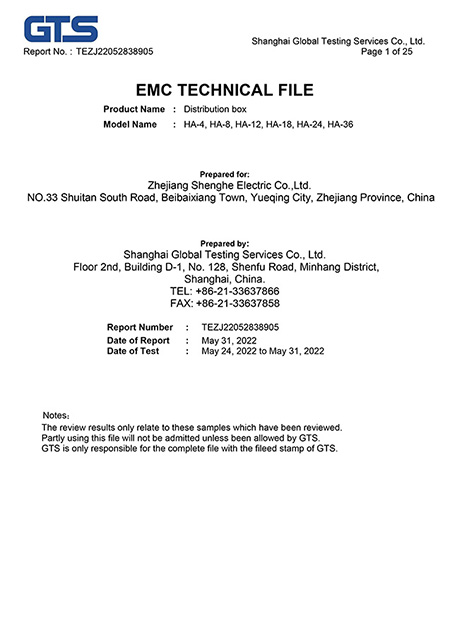 GTS

Report No. : TEZJ22052838905

Shanghai Global Testing Services Co., Ltd.
Page 1 of 25

EMC TECHNICAL FILE

Product Name : Distribution box
Model Name : HA-4, HA-8, HA-12, HA-18, HA-24, HA-36

Prepared for:
Zhejiang Shenghe Electric Co.,Ltd.
NO.33 Shuitan South Road, Beibaixiang Town, Yueqing City, Zhejiang Province, China

Prepared by:
Shanghai Global Testing Services Co., Ltd.
Floor 2nd, Building D-1, No. 128, Shenfu Road, Minhang District, Shanghai, China.
TEL: +86-21-33637866
FAX: +86-21-33637858

Report Number : TEZJ22052838905
Date of Report : May 31, 2022
Date of Test : May 24, 2022 to May 31, 2022

Notes:
The review results only relate to these samples which have been reviewed.
Partly using this file will not be admitted unless been allowed by GTS.
GTS is only responsible for the complete file with the fileed stamp of GTS.